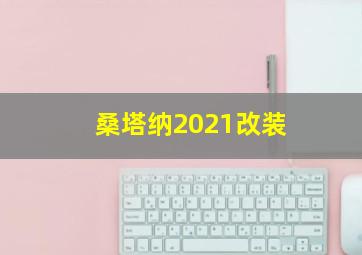 桑塔纳2021改装